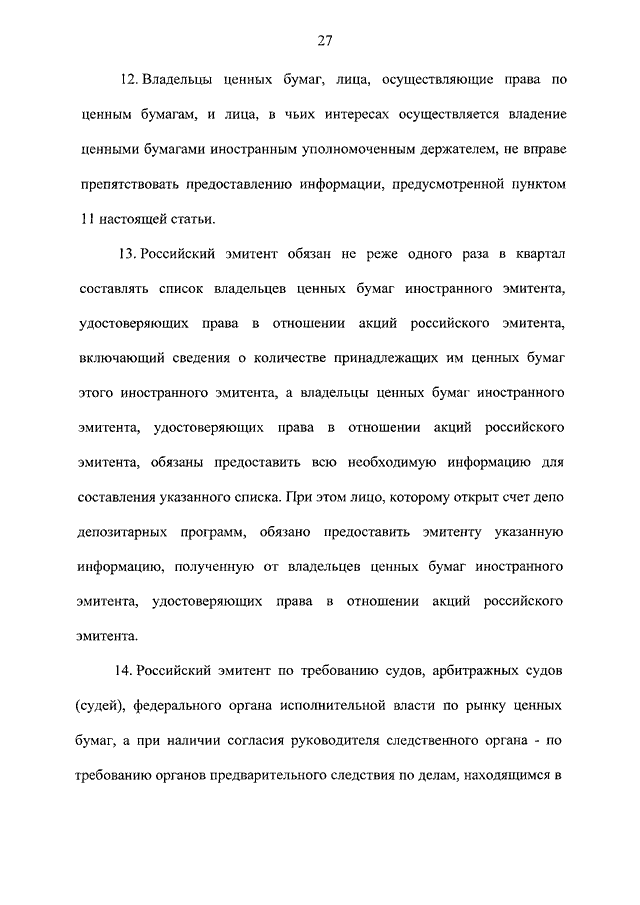 27

12. Владельцы ценных бумаг, лица, осуществляющие права по ценным бумагам, и лица, в чьих интересах осуществляется владение ценными бумагами иностранным уполномоченным держателем, не вправе препятствовать предоставлению информации, предусмотренной пунктом 11 настоящей статьи.

13. Российский эмитент обязан не реже одного раза в квартал составлять список владельцев ценных бумаг иностранного эмитента, удостоверяющих права в отношении акций российского эмитента, включающий сведения о количестве принадлежащих им ценных бумаг этого иностранного эмитента, а владельцы ценных бумаг иностранного эмитента, удостоверяющих права в отношении акций российского эмитента, обязаны предоставить всю необходимую информацию для составления указанного списка. При этом лицо, которому открыт счет депо депозитарных программ, обязано предоставить эмитенту указанную информацию, полученную от владельцев ценных бумаг иностранного эмитента, удостоверяющих права в отношении акций российского эмитента.

14. Российский эмитент по требованию судов, арбитражных судов (судей), федерального органа исполнительной власти по рынку ценных бумаг, а при наличии согласия руководителя следственного органа - по требованию органов предварительного следствия по делам, находящимся в